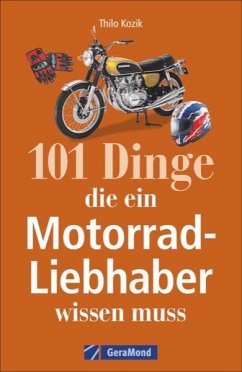 Thilo Kozik

101 Dinge die ein Motorrad-Liebhaber wissen muss

GeraMond